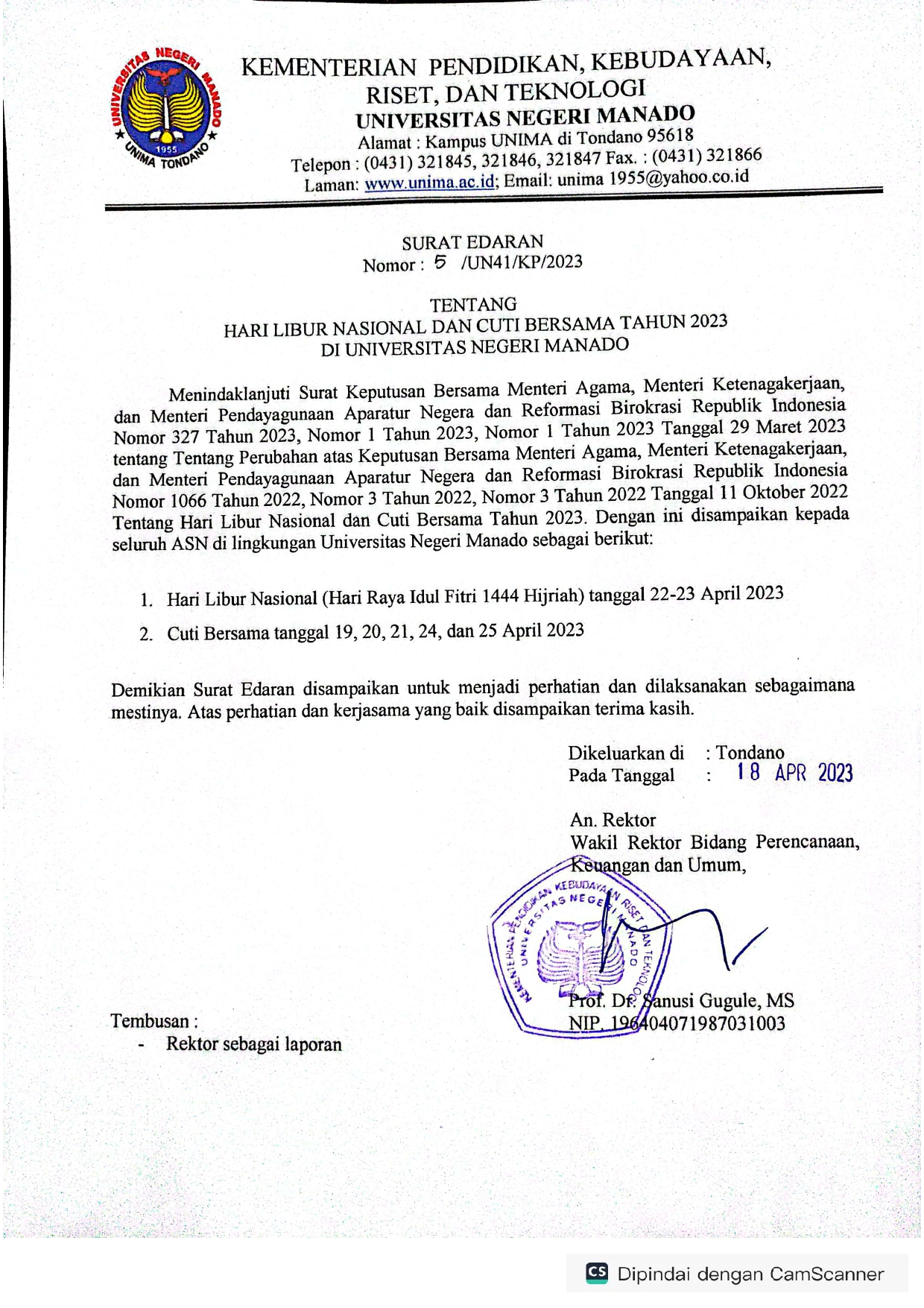 UNIVERSITAS NEGERI MANADO
1955
UNIMA TONDANO

KEMENTERIAN PENDIDIKAN, KEBUDAYAAN, RISET, DAN TEKNOLOGI
UNIVERSITAS NEGERI MANADO
Alamat : Kampus UNIMA di Tondano 95618
Telepon : (0431) 321845, 321846, 321847 Fax. : (0431) 321866
Laman: www.unima.ac.id; Email: unima 1955@yahoo.co.id

SURAT EDARAN
Nomor : 5 /UN41/KP/2023

TENTANG
HARI LIBUR NASIONAL DAN CUTI BERSAMA TAHUN 2023
DI UNIVERSITAS NEGERI MANADO

Menindaklanjuti Surat Keputusan Bersama Menteri Agama, Menteri Ketenagakerjaan, dan Menteri Pendayagunaan Aparatur Negera dan Reformasi Birokrasi Republik Indonesia Nomor 327 Tahun 2023, Nomor 1 Tahun 2023, Nomor 1 Tahun 2023 Tanggal 29 Maret 2023 tentang Tentang Perubahan atas Keputusan Bersama Menteri Agama, Menteri Ketenagakerjaan, dan Menteri Pendayagunaan Aparatur Negera dan Reformasi Birokrasi Republik Indonesia Nomor 1066 Tahun 2022, Nomor 3 Tahun 2022, Nomor 3 Tahun 2022 Tanggal 11 Oktober 2022 Tentang Hari Libur Nasional dan Cuti Bersama Tahun 2023. Dengan ini disampaikan kepada seluruh ASN di lingkungan Universitas Negeri Manado sebagai berikut:

1. Hari Libur Nasional (Hari Raya Idul Fitri 1444 Hijriah) tanggal 22-23 April 2023
2. Cuti Bersama tanggal 19, 20, 21, 24, dan 25 April 2023

Demikian Surat Edaran disampaikan untuk menjadi perhatian dan dilaksanakan sebagaimana mestinya. Atas perhatian dan kerjasama yang baik disampaikan terima kasih.

Dikeluarkan di : Tondano
Pada Tanggal : 18 APR 2023

An. Rektor
Wakil Rektor Bidang Perencanaan, Keuangan dan Umum,

KEMENTERIAN PENDIDIKAN KEBUDAYAAN RISET DAN TEKNOLOGI
UNIVERSITAS NEGERI MANADO

Prof. Dr. Sanusi Gugule, MS
NIP. 196404071987031003

Tembusan :
- Rektor sebagai laporan

CS Dipindai dengan CamScanner